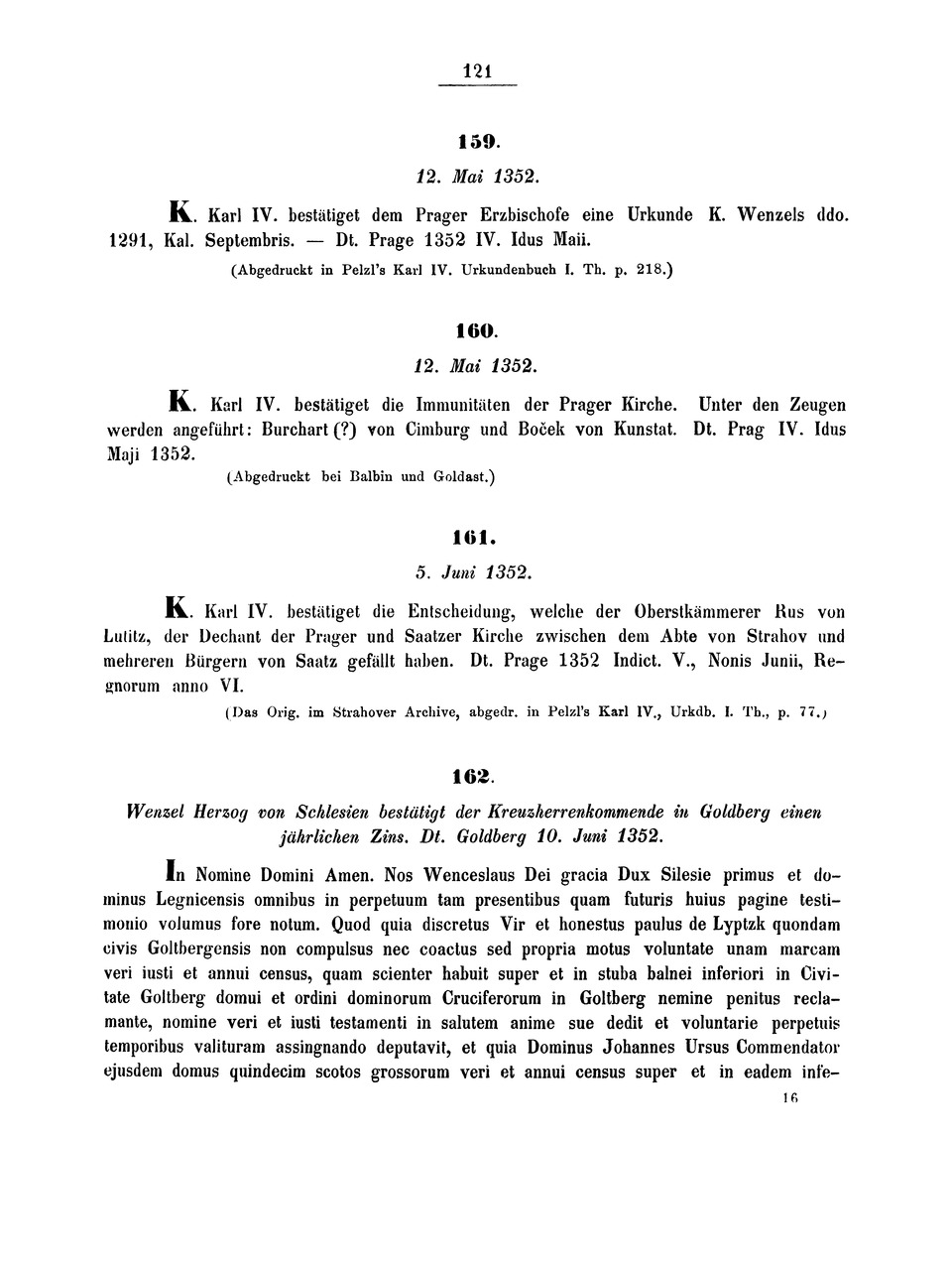 121

159.

12. Mai 1352.

K. Karl IV. bestätiget dem Prager Erzbischofe eine Urkunde K. Wenzels ddo. 1291, Kal. Septembris. — Dt. Prage 1352 IV. Idus Maii.

(Abgedruckt in Pelzl's Karl IV. Urkundenbuch I. Th. p. 218.)

160.

12. Mai 1352.

K. Karl IV. bestätiget die Immunitäten der Prager Kirche. Unter den Zeugen werden angeführt: Burchart (?) von Cimburg und Boček von Kunstat. Dt. Prag IV. Idus Maji 1352.

(Abgedruckt bei Balbin und Goldast.)

161.

5. Juni 1352.

K. Karl IV. bestätiget die Entscheidung, welche der Oberstkämmerer Rus von Lutitz, der Dechant der Prager und Saatzer Kirche zwischen dem Abte von Strahov und mehreren Bürgern von Saatz gefällt haben. Dt. Prage 1352 Indict. V., Nonis Junii, Regnorum anno VI.

(Das Orig. im Strahover Archive, abgedr. in Pelzl's Karl IV., Urkdb. I. Th., p. 77.)

162.

Wenzel Herzog von Schlesien bestätigt der Kreuzherrenkommende in Goldberg einen jährlichen Zins. Dt. Goldberg 10. Juni 1352.

In Nomine Domini Amen. Nos Wenceslaus Dei gracia Dux Silesie primus et dominus Legnicensis omnibus in perpetuum tam presentibus quam futuris huius pagine testimonio volumus fore notum. Quod quia discretus Vir et honestus paulus de Lyptzk quondam civis Goltbergensis non compulsus nec coactus sed propria motus voluntate unam marcam veri iusti et annui census, quam scienter habuit super et in stuba balnei inferiori in Civitate Goltberg domui et ordini dominorum Cruciferorum in Goltberg nemine penitus reclamante, nomine veri et iusti testamenti in salutem anime sue dedit et voluntarie perpetuis temporibus valituram assingnando deputavit, et quia Dominus Johannes Ursus Commendator ejusdem domus quindecim scotos grossorum veri et annui census super et in eadem infe-

16